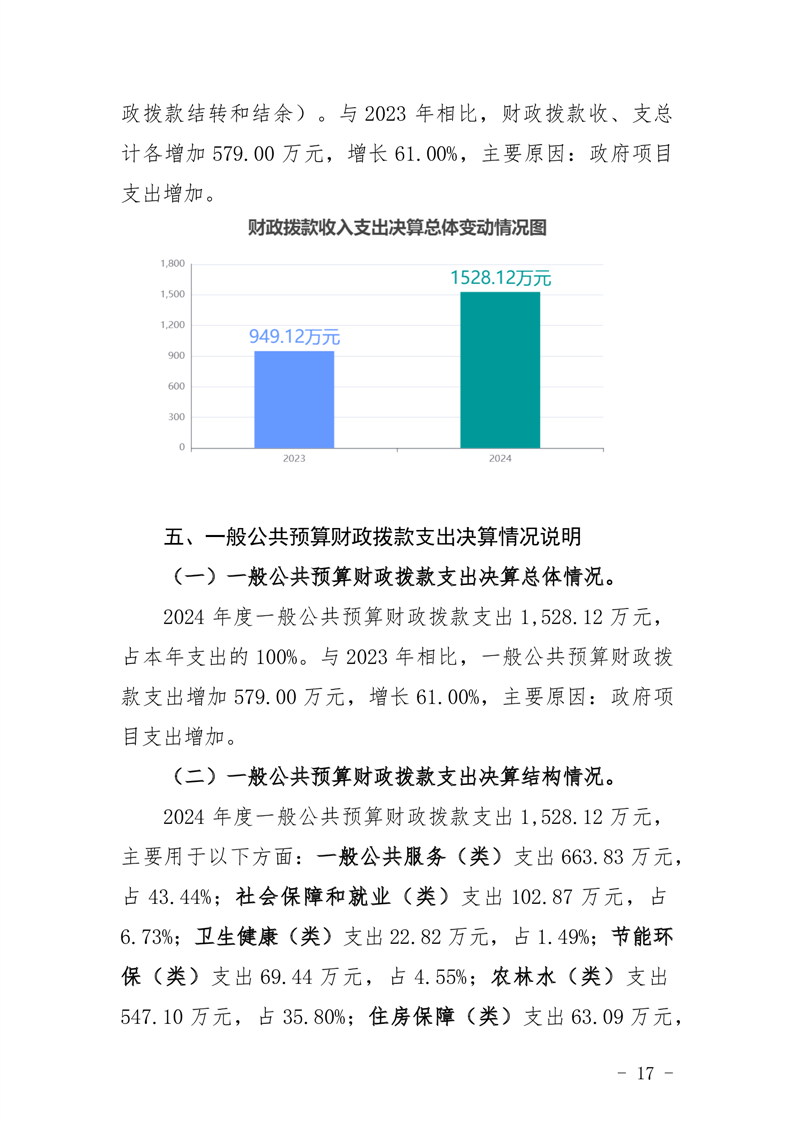 政拨款结转和结余）。与 2023 年相比，财政拨款收、支总计各增加 579.00 万元，增长 61.00%，主要原因：政府项目支出增加。

财政拨款收入支出决算总体变动情况图

1,800
1,500
1,200
900
600
300
0

949.12万元
1528.12万元

2023
2024

五、一般公共预算财政拨款支出决算情况说明

（一）一般公共预算财政拨款支出决算总体情况。

2024 年度一般公共预算财政拨款支出 1,528.12 万元，占本年支出的 100%。与 2023 年相比，一般公共预算财政拨款支出增加 579.00 万元，增长 61.00%，主要原因：政府项目支出增加。

（二）一般公共预算财政拨款支出决算结构情况。

2024 年度一般公共预算财政拨款支出 1,528.12 万元，主要用于以下方面：一般公共服务（类）支出 663.83 万元，占 43.44%；社会保障和就业（类）支出 102.87 万元，占 6.73%；卫生健康（类）支出 22.82 万元，占 1.49%；节能环保（类）支出 69.44 万元，占 4.55%；农林水（类）支出 547.10 万元，占 35.80%；住房保障（类）支出 63.09 万元，

- 17 -